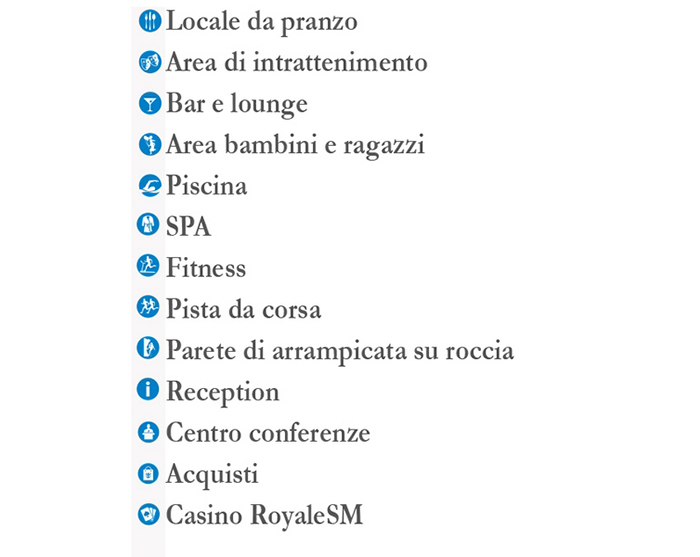 Locale da pranzo
Area di intrattenimento
Bar e lounge
Area bambini e ragazzi
Piscina
SPA
Fitness
Pista da corsa
Parete di arrampicata su roccia
Reception
Centro conferenze
Acquisti
Casino RoyaleSM